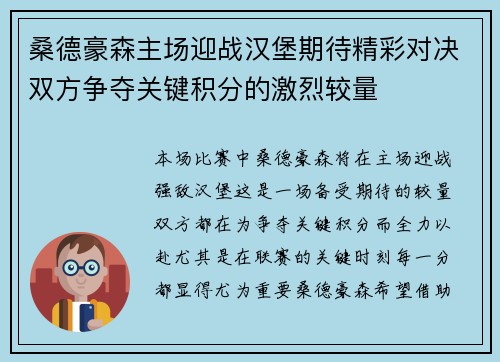 桑德豪森主场迎战汉堡期待精彩对决双方争夺关键积分的激烈较量

本场比赛中桑德豪森将在主场迎战强敌汉堡这是一场备受期待的较量双方都在为争夺关键积分而全力以赴尤其是在联赛的关键时刻每一分都显得尤为重要桑德豪森希望借助